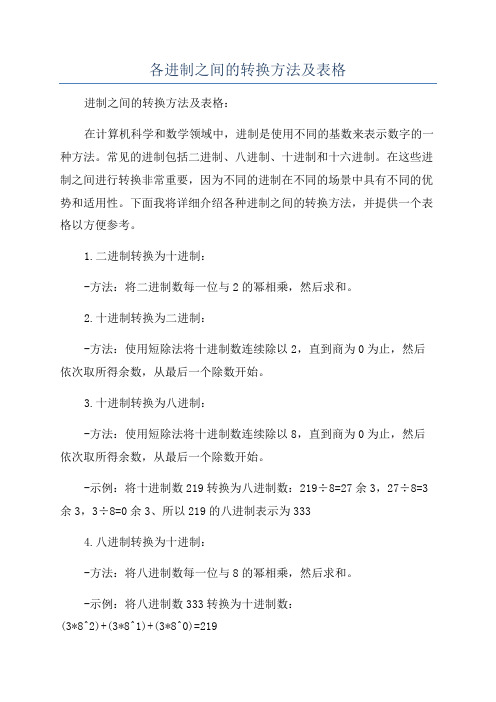 各进制之间的转换方法及表格

进制之间的转换方法及表格：

在计算机科学和数学领域中，进制是使用不同的基数来表示数字的一种方法。常见的进制包括二进制、八进制、十进制和十六进制。在这些进制之间进行转换非常重要，因为不同的进制在不同的场景中具有不同的优势和适用性。下面我将详细介绍各种进制之间的转换方法，并提供一个表格以方便参考。

1.二进制转换为十进制：

-方法：将二进制数每一位与2的幂相乘，然后求和。

2.十进制转换为二进制：

-方法：使用短除法将十进制数连续除以2，直到商为0为止，然后依次取所得余数，从最后一个除数开始。

3.十进制转换为八进制：

-方法：使用短除法将十进制数连续除以8，直到商为0为止，然后依次取所得余数，从最后一个除数开始。

-示例：将十进制数219转换为八进制数：219÷8=27余3，27÷8=3余3，3÷8=0余3、所以219的八进制表示为333

4.八进制转换为十进制：

-方法：将八进制数每一位与8的幂相乘，然后求和。

-示例：将八进制数333转换为十进制数：(3*8^2)+(3*8^1)+(3*8^0)=219